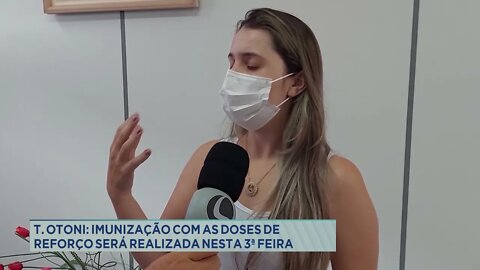 T. OTONI: IMUNIZAÇÃO COM AS DOSES DE REFORÇO SERÁ REALIZADA NESTA 3ª FEIRA